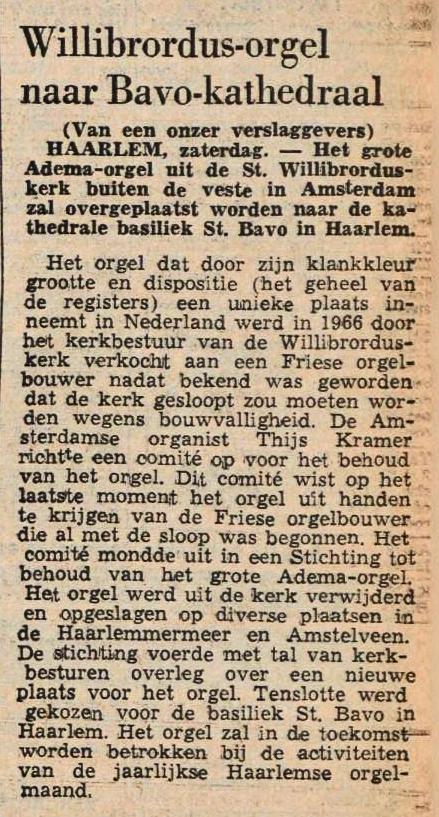 Willibrordus-orgel naar Bavo-kathedraal

(Van een onzer verslaggevers)

HAARLEM, zaterdag. — Het grote Adema-orgel uit de St. Willibrorduskerk buiten de veste in Amsterdam zal overgeplaatst worden naar de kathedrale basiliek St. Bavo in Haarlem.

Het orgel dat door zijn klankkleur grootte en dispositie (het geheel van de registers) een unieke plaats inneemt in Nederland werd in 1966 door het kerkbestuur van de Willibrorduskerk verkocht aan een Friese orgelbouwer nadat bekend was geworden dat de kerk gesloopt zou moeten worden wegens bouwvalligheid. De Amsterdamse organist Thijs Kramer richtte een comité op voor het behoud van het orgel. Dit comité wist op het laatste moment het orgel uit handen te krijgen van de Friese orgelbouwer die al met de sloop was begonnen. Het comité mondde uit in een Stichting tot behoud van het grote Adema-orgel. Het orgel werd uit de kerk verwijderd en opgeslagen op diverse plaatsen in de Haarlemmermeer en Amstelveen. De stichting voerde met tal van kerkbesturen overleg over een nieuwe plaats voor het orgel. Tenslotte werd gekozen voor de basiliek St. Bavo in Haarlem. Het orgel zal in de toekomst worden betrokken bij de activiteiten van de jaarlijkse Haarlemse orgelmaand.